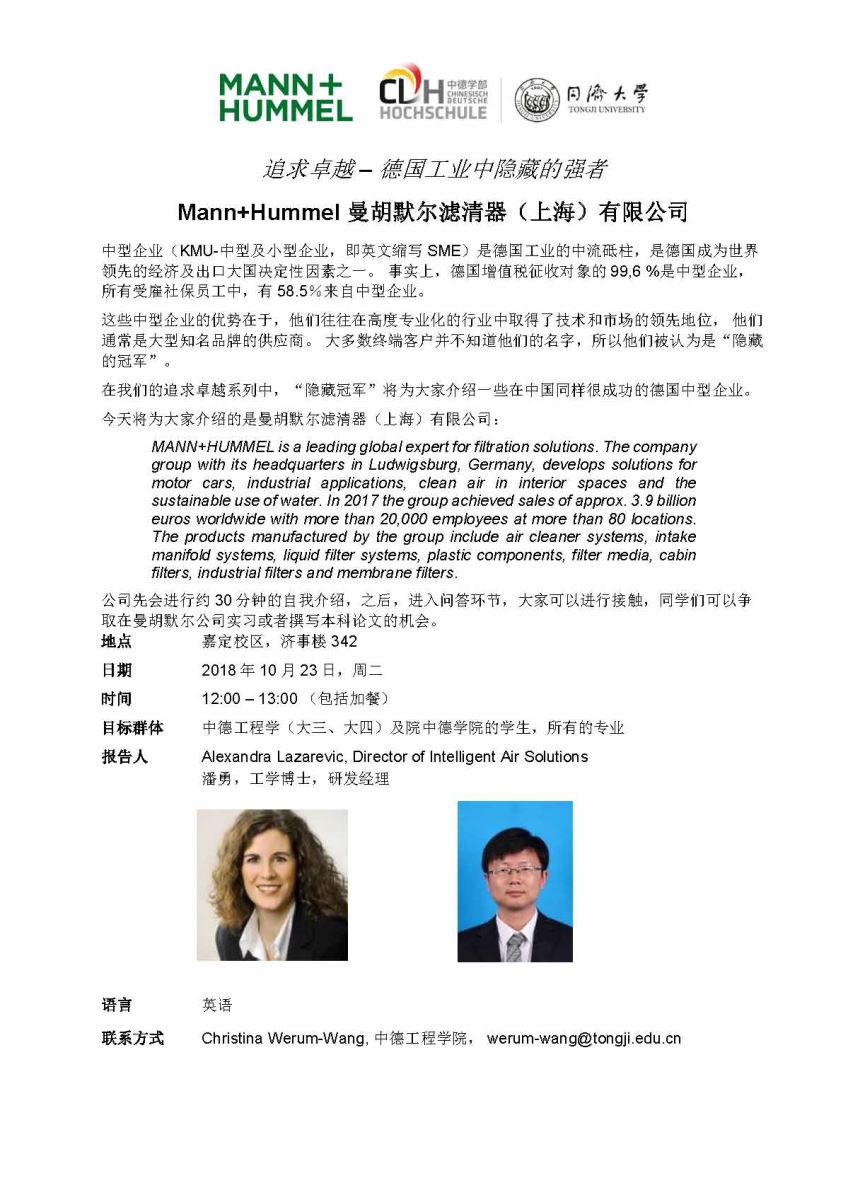 MANN+ HUMMEL

CDH 中德学部 CHINESISCH DEUTSCHE HOCHSCHULE

同济大学 TONGJI UNIVERSITY

追求卓越 – 德国工业中隐藏的强者

Mann+Hummel 曼胡默尔滤清器（上海）有限公司

中型企业（KMU-中型及小型企业，即英文缩写 SME）是德国工业的中流砥柱，是德国成为世界领先的经济及出口大国决定性因素之一。 事实上，德国增值税征收对象的 99,6 %是中型企业，所有受雇社保员工中，有 58.5%来自中型企业。

这些中型企业的优势在于，他们往往在高度专业化的行业中取得了技术和市场的领先地位， 他们通常是大型知名品牌的供应商。 大多数终端客户并不知道他们的名字，所以他们被认为是“隐藏的冠军”。

在我们的追求卓越系列中，“隐藏冠军”将为大家介绍一些在中国同样很成功的德国中型企业。

今天将为大家介绍的是曼胡默尔滤清器（上海）有限公司：

MANN+HUMMEL is a leading global expert for filtration solutions. The company group with its headquarters in Ludwigsburg, Germany, develops solutions for motor cars, industrial applications, clean air in interior spaces and the sustainable use of water. In 2017 the group achieved sales of approx. 3.9 billion euros worldwide with more than 20,000 employees at more than 80 locations. The products manufactured by the group include air cleaner systems, intake manifold systems, liquid filter systems, plastic components, filter media, cabin filters, industrial filters and membrane filters.

公司先会进行约 30 分钟的自我介绍，之后，进入问答环节，大家可以进行接触，同学们可以争取在曼胡默尔公司实习或者撰写本科论文的机会。

地点 嘉定校区，济事楼 342

日期 2018 年 10 月 23 日，周二

时间 12:00 – 13:00 （包括加餐）

目标群体 中德工程学（大三、大四）及院中德学院的学生，所有的专业

报告人 Alexandra Lazarevic, Director of Intelligent Air Solutions
潘勇，工学博士，研发经理

语言 英语

联系方式 Christina Werum-Wang, 中德工程学院， werum-wang@tongji.edu.cn